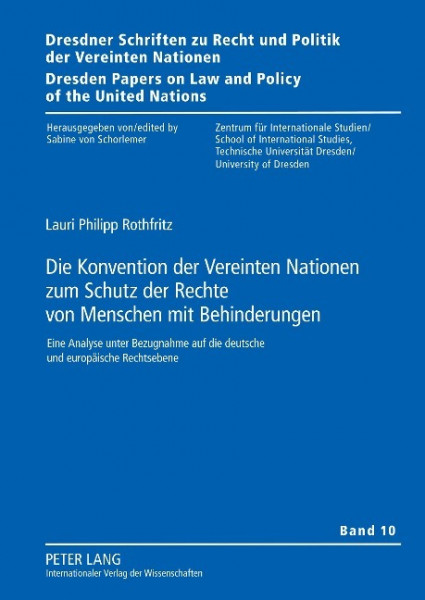 Dresdner Schriften zu Recht und Politik der Vereinten Nationen
Dresden Papers on Law and Policy of the United Nations

Herausgegeben von/edited by
Sabine von Schorlemer

Zentrum für Internationale Studien/
School of International Studies,
Technische Universität Dresden/
University of Dresden

Lauri Philipp Rothfritz

Die Konvention der Vereinten Nationen zum Schutz der Rechte von Menschen mit Behinderungen

Eine Analyse unter Bezugnahme auf die deutsche und europäische Rechtsebene

Band 10

PETER LANG
Internationaler Verlag der Wissenschaften